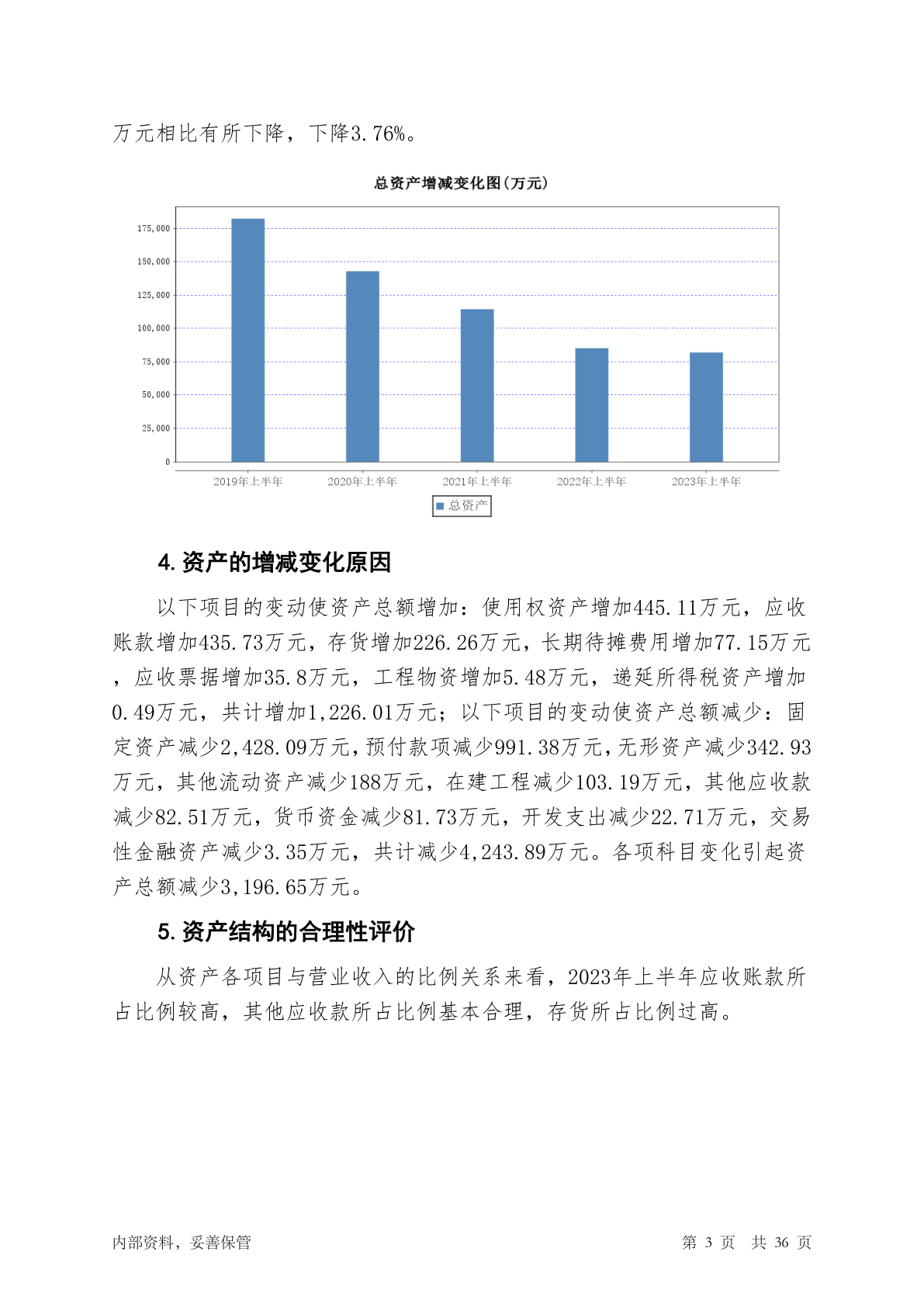 万元相比有所下降，下降3.76%。

总资产增减变化图(万元)

175,000
150,000
125,000
100,000
75,000
50,000
25,000
0

2019年上半年
2020年上半年
2021年上半年
2022年上半年
2023年上半年

总资产

4. 资产的增减变化原因

以下项目的变动使资产总额增加：使用权资产增加445.11万元，应收账款增加435.73万元，存货增加226.26万元，长期待摊费用增加77.15万元，应收票据增加35.8万元，工程物资增加5.48万元，递延所得税资产增加0.49万元，共计增加1,226.01万元；以下项目的变动使资产总额减少：固定资产减少2,428.09万元，预付款项减少991.38万元，无形资产减少342.93万元，其他流动资产减少188万元，在建工程减少103.19万元，其他应收款减少82.51万元，货币资金减少81.73万元，开发支出减少22.71万元，交易性金融资产减少3.35万元，共计减少4,243.89万元。各项科目变化引起资产总额减少3,196.65万元。

5. 资产结构的合理性评价

从资产各项目与营业收入的比例关系来看，2023年上半年应收账款所占比例较高，其他应收款所占比例基本合理，存货所占比例过高。

内部资料，妥善保管

第 3 页 共 36 页